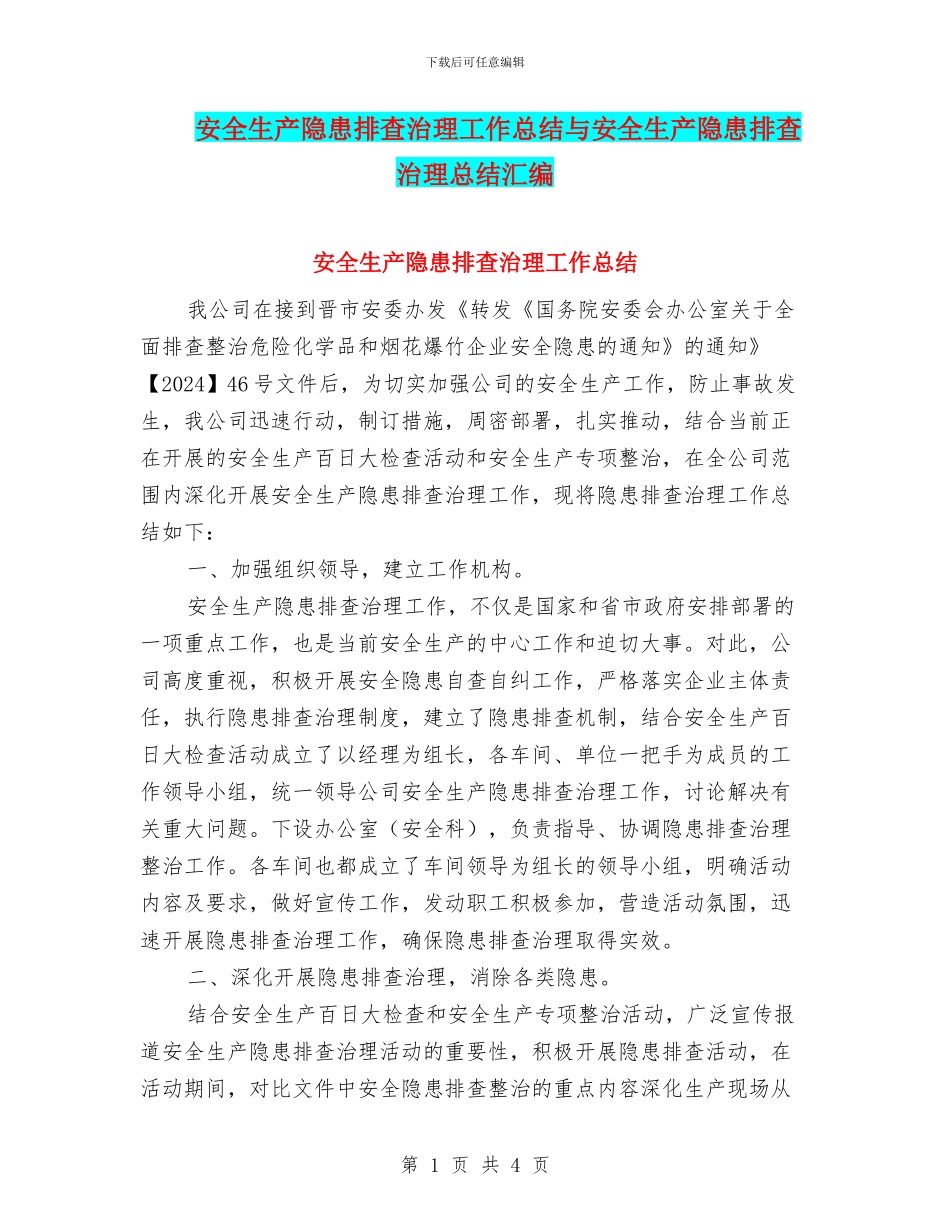 下载后可任意编辑

安全生产隐患排查治理工作总结与安全生产隐患排查治理总结汇编

安全生产隐患排查治理工作总结

我公司在接到晋市安委办发《转发《国务院安委会办公室关于全面排查整治危险化学品和烟花爆竹企业安全隐患的通知》的通知》【2024】46号文件后，为切实加强公司的安全生产工作，防止事故发生，我公司迅速行动，制订措施，周密部署，扎实推动，结合当前正在开展的安全生产百日大检查活动和安全生产专项整治，在全公司范围内深化开展安全生产隐患排查治理工作，现将隐患排查治理工作总结如下：

一、加强组织领导，建立工作机构。

安全生产隐患排查治理工作，不仅是国家和省市政府安排部署的一项重点工作，也是当前安全生产的中心工作和迫切大事。对此，公司高度重视，积极开展安全隐患自查自纠工作，严格落实企业主体责任，执行隐患排查治理制度，建立了隐患排查机制，结合安全生产百日大检查活动成立了以经理为组长，各车间、单位一把手为成员的工作领导小组，统一领导公司安全生产隐患排查治理工作，讨论解决有关重大问题。下设办公室（安全科），负责指导、协调隐患排查治理整治工作。各车间也都成立了车间领导为组长的领导小组，明确活动内容及要求，做好宣传工作，发动职工积极参加，营造活动氛围，迅速开展隐患排查治理工作，确保隐患排查治理取得实效。

二、深化开展隐患排查治理，消除各类隐患。

结合安全生产百日大检查和安全生产专项整治活动，广泛宣传报道安全生产隐患排查治理活动的重要性，积极开展隐患排查活动，在活动期间，对比文件中安全隐患排查整治的重点内容深化生产现场从

第 1 页 共 4 页